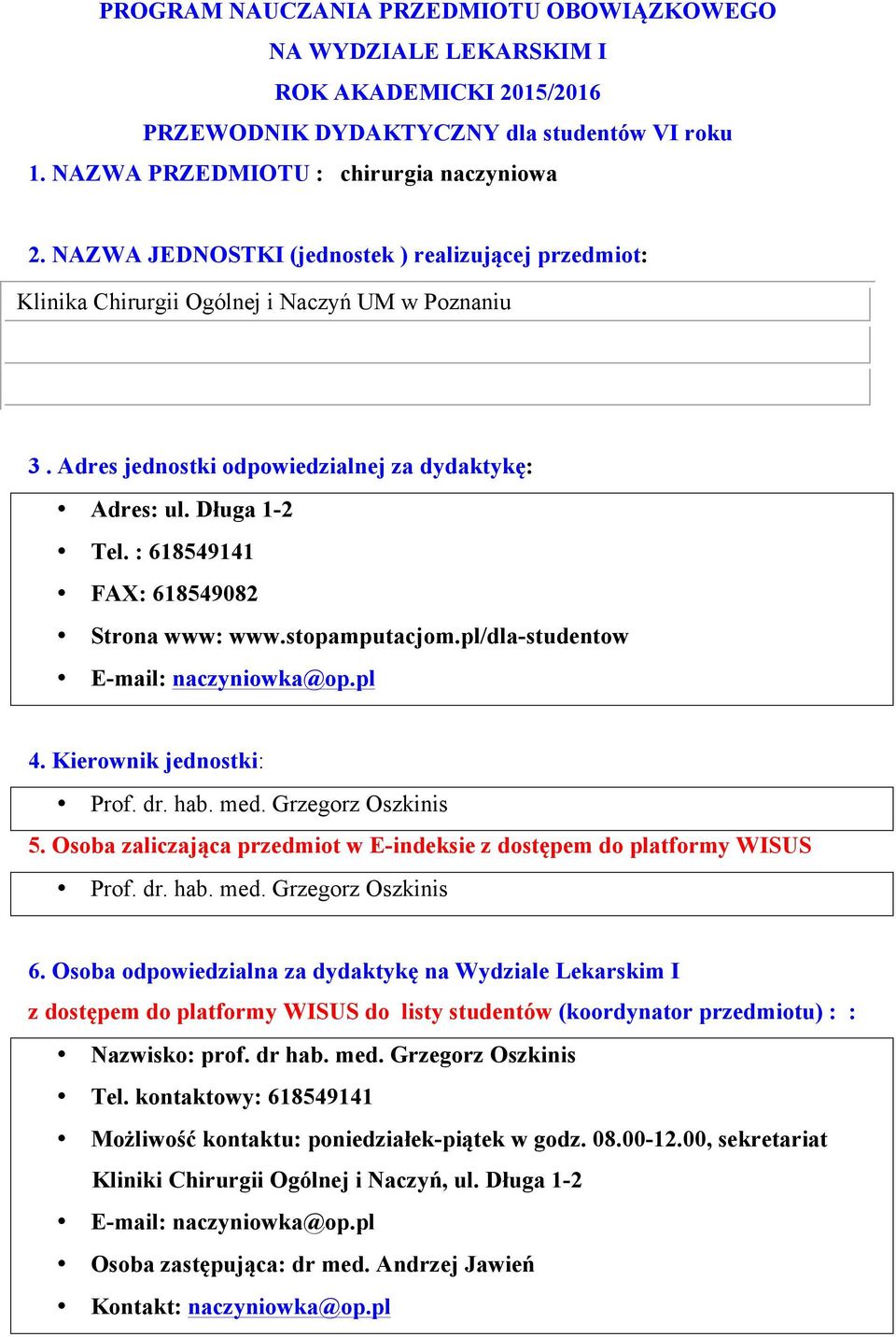 PROGRAM NAUCZANIA PRZEDMIOTU OBOWIĄZKOWEGO
NA WYDZIALE LEKARSKIM I
ROK AKADEMICKI 2015/2016
PRZEWODNIK DYDAKTYCZNY dla studentów VI roku
1. NAZWA PRZEDMIOTU : chirurgia naczyniowa

2. NAZWA JEDNOSTKI (jednostek ) realizującej przedmiot:
Klinika Chirurgii Ogólnej i Naczyń UM w Poznaniu

3 . Adres jednostki odpowiedzialnej za dydaktykę:
• Adres: ul. Długa 1-2
• Tel. : 618549141
• FAX: 618549082
• Strona www: www.stopamputacjom.pl/dla-studentow
• E-mail: naczyniowka@op.pl

4. Kierownik jednostki:
• Prof. dr. hab. med. Grzegorz Oszkinis
5. Osoba zaliczająca przedmiot w E-indeksie z dostępem do platformy WISUS
• Prof. dr. hab. med. Grzegorz Oszkinis

6. Osoba odpowiedzialna za dydaktykę na Wydziale Lekarskim I z dostępem do platformy WISUS do listy studentów (koordynator przedmiotu) : :
• Nazwisko: prof. dr hab. med. Grzegorz Oszkinis
• Tel. kontaktowy: 618549141
• Możliwość kontaktu: poniedziałek-piątek w godz. 08.00-12.00, sekretariat Kliniki Chirurgii Ogólnej i Naczyń, ul. Długa 1-2
• E-mail: naczyniowka@op.pl
• Osoba zastępująca: dr med. Andrzej Jawień
• Kontakt: naczyniowka@op.pl